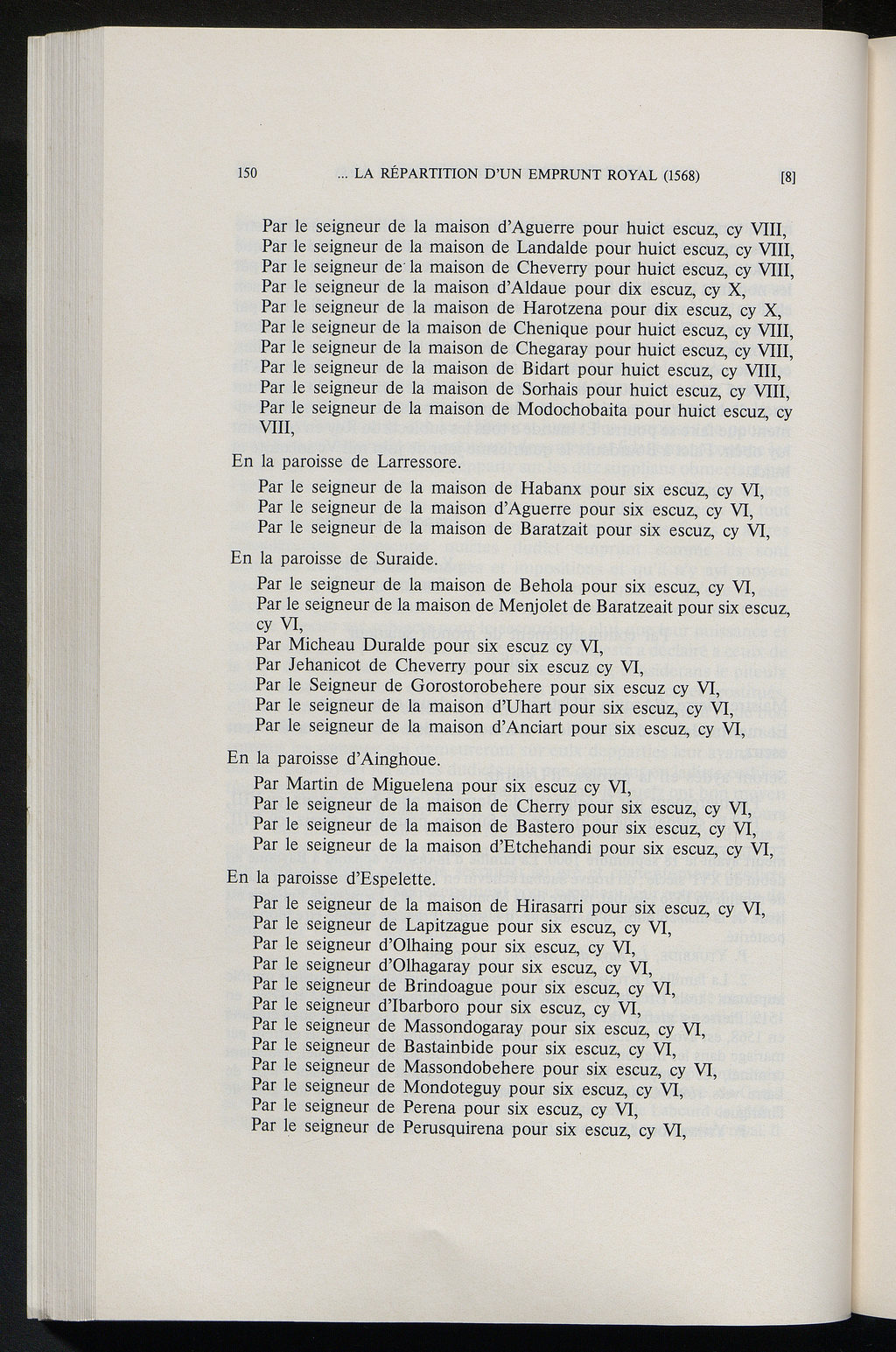 150 ... LA RÉPARTITION D'UN EMPRUNT ROYAL (1568) [8]

Par le seigneur de la maison d'Aguerre pour huict escuz, cy VIII,
Par le seigneur de la maison de Landalde pour huict escuz, cy VIII,
Par le seigneur de la maison de Cheverry pour huict escuz, cy VIII,
Par le seigneur de la maison d'Aldaue pour dix escuz, cy X,
Par le seigneur de la maison de Harotzena pour dix escuz, cy X,
Par le seigneur de la maison de Chenique pour huict escuz, cy VIII,
Par le seigneur de la maison de Chegaray pour huict escuz, cy VIII,
Par le seigneur de la maison de Bidart pour huict escuz, cy VIII,
Par le seigneur de la maison de Sorhais pour huict escuz, cy VIII,
Par le seigneur de la maison de Modochobaita pour huict escuz, cy VIII,

En la paroisse de Larressore.

Par le seigneur de la maison de Habanx pour six escuz, cy VI,
Par le seigneur de la maison d'Aguerre pour six escuz, cy VI,
Par le seigneur de la maison de Baratzait pour six escuz, cy VI,

En la paroisse de Suraide.

Par le seigneur de la maison de Behola pour six escuz, cy VI,
Par le seigneur de la maison de Menjolet de Baratzeait pour six escuz, cy VI,
Par Micheau Duralde pour six escuz cy VI,
Par Jehanicot de Cheverry pour six escuz cy VI,
Par le Seigneur de Gorostorobehere pour six escuz cy VI,
Par le seigneur de la maison d'Uhart pour six escuz, cy VI,
Par le seigneur de la maison d'Anciart pour six escuz, cy VI,

En la paroisse d'Ainghoue.

Par Martin de Miguelena pour six escuz cy VI,
Par le seigneur de la maison de Cherry pour six escuz, cy VI,
Par le seigneur de la maison de Bastero pour six escuz, cy VI,
Par le seigneur de la maison d'Etchehandi pour six escuz, cy VI,

En la paroisse d'Espelette.

Par le seigneur de la maison de Hirasarri pour six escuz, cy VI,
Par le seigneur de Lapitzague pour six escuz, cy VI,
Par le seigneur d'Olhaing pour six escuz, cy VI,
Par le seigneur d'Olhagaray pour six escuz, cy VI,
Par le seigneur de Brindoague pour six escuz, cy VI,
Par le seigneur d'Ibarboro pour six escuz, cy VI,
Par le seigneur de Massondogaray pour six escuz, cy VI,
Par le seigneur de Bastainbide pour six escuz, cy VI,
Par le seigneur de Massondobehere pour six escuz, cy VI,
Par le seigneur de Mondoteguy pour six escuz, cy VI,
Par le seigneur de Perena pour six escuz, cy VI,
Par le seigneur de Perusquirena pour six escuz, cy VI,